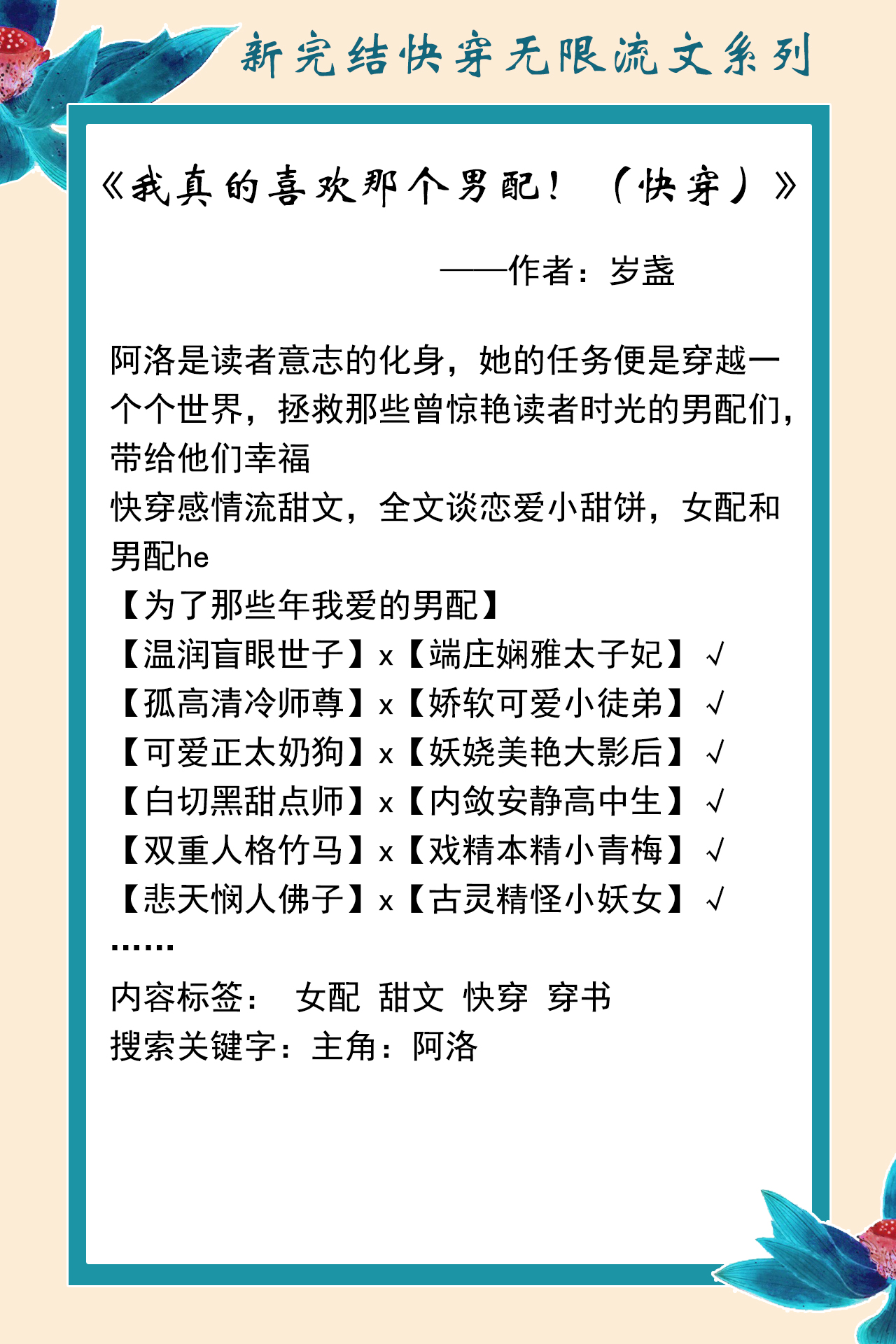 新完结快穿无限流文系列

《我真的喜欢那个男配！（快穿）》

——作者：岁盏

阿洛是读者意志的化身，她的任务便是穿越一个个世界，拯救那些曾惊艳读者时光的男配们，带给他们幸福
快穿感情流甜文，全文谈恋爱小甜饼，女配和男配he
【为了那些年我爱的男配】
【温润盲眼世子】x【端庄娴雅太子妃】√
【孤高清冷师尊】x【娇软可爱小徒弟】√
【可爱正太奶狗】x【妖娆美艳大影后】√
【白切黑甜点师】x【内敛安静高中生】√
【双重人格竹马】x【戏精本精小青梅】√
【悲天悯人佛子】x【古灵精怪小妖女】√
……
内容标签： 女配 甜文 快穿 穿书
搜索关键字：主角：阿洛